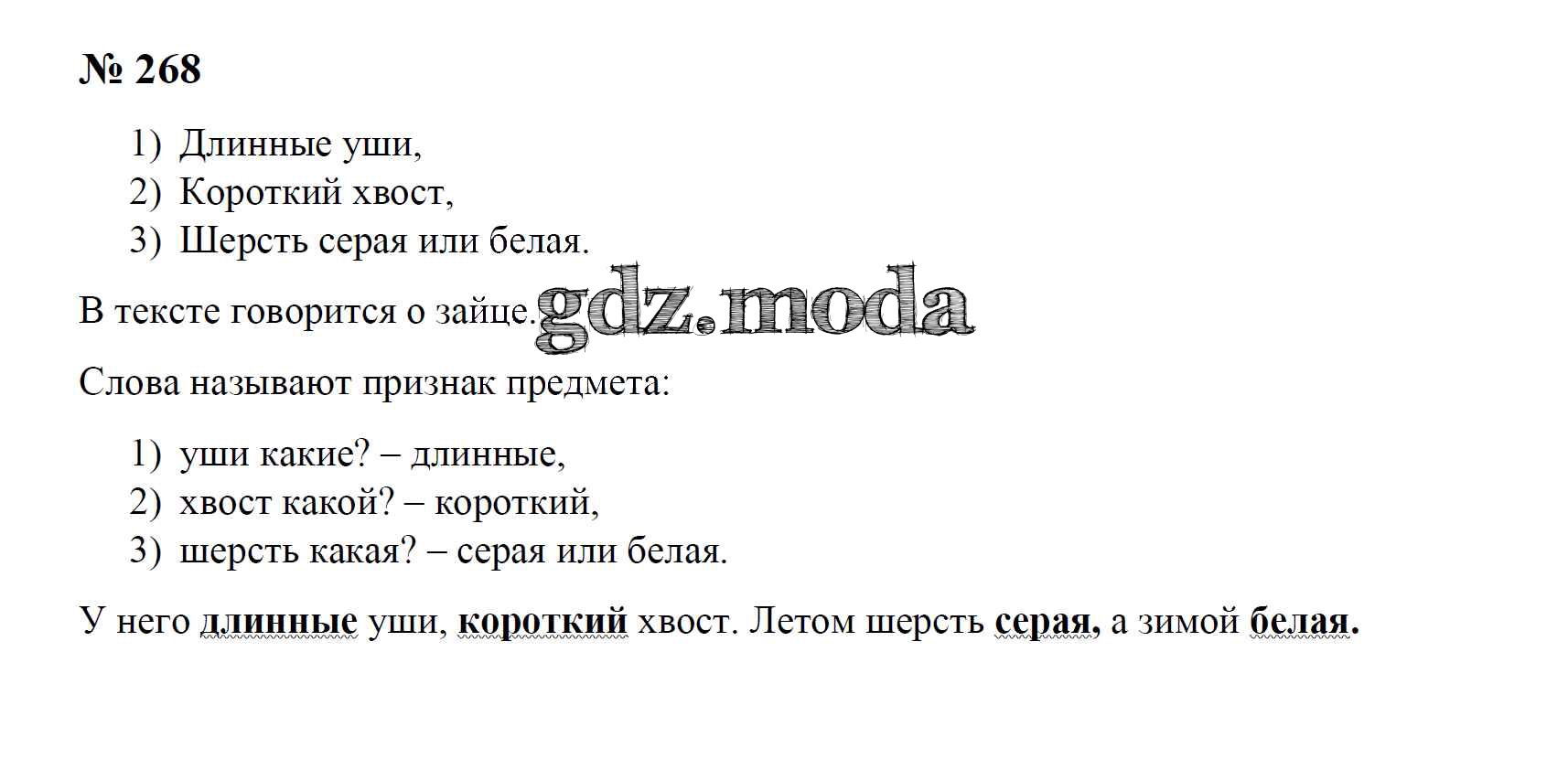 № 268

1) Длинные уши,
2) Короткий хвост,
3) Шерсть серая или белая.

В тексте говорится о зайце.

Слова называют признак предмета:

1) уши какие? – длинные,
2) хвост какой? – короткий,
3) шерсть какая? – серая или белая.

У него длинные уши, короткий хвост. Летом шерсть серая, а зимой белая.

gdz.moda